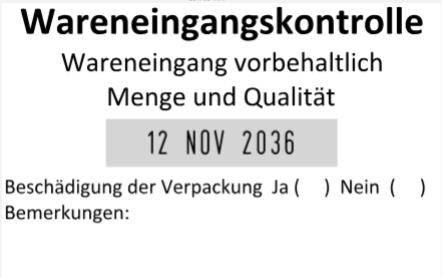 Wareneingangskontrolle

Wareneingang vorbehaltlich Menge und Qualität

12 NOV 2036

Beschädigung der Verpackung Ja ( ) Nein ( )
Bemerkungen: